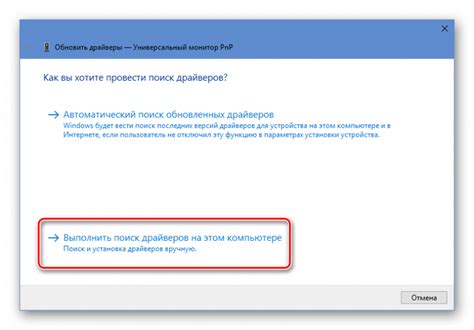 Обновить драйверы — Универсальный монитор PnP

Как вы хотите провести поиск драйверов?

→ Автоматический поиск обновленных драйверов
Windows будет вести поиск последних версий драйверов для устройства на этом компьютере и в Интернете, если пользователь не отключил эту функцию в параметрах установки устройства.

→ Выполнить поиск драйверов на этом компьютере
Поиск и установка драйверов вручную.

Отмена